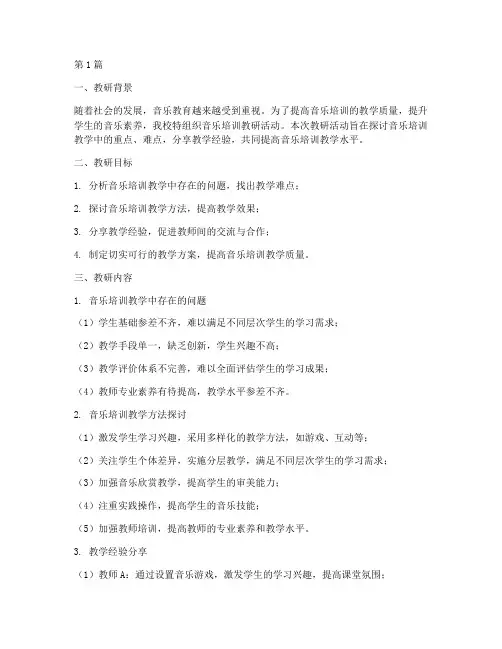 第1篇

一、教研背景

随着社会的发展，音乐教育越来越受到重视。为了提高音乐培训的教学质量，提升学生的音乐素养，我校特组织音乐培训教研活动。本次教研活动旨在探讨音乐培训教学中的重点、难点，分享教学经验，共同提高音乐培训教学水平。

二、教研目标

1. 分析音乐培训教学中存在的问题，找出教学难点；

2. 探讨音乐培训教学方法，提高教学效果；

3. 分享教学经验，促进教师间的交流与合作；

4. 制定切实可行的教学方案，提高音乐培训教学质量。

三、教研内容

1. 音乐培训教学中存在的问题

（1）学生基础参差不齐，难以满足不同层次学生的学习需求；

（2）教学手段单一，缺乏创新，学生兴趣不高；

（3）教学评价体系不完善，难以全面评估学生的学习成果；

（4）教师专业素养有待提高，教学水平参差不齐。

2. 音乐培训教学方法探讨

（1）激发学生学习兴趣，采用多样化的教学方法，如游戏、互动等；

（2）关注学生个体差异，实施分层教学，满足不同层次学生的学习需求；

（3）加强音乐欣赏教学，提高学生的审美能力；

（4）注重实践操作，提高学生的音乐技能；

（5）加强教师培训，提高教师的专业素养和教学水平。

3. 教学经验分享

（1）教师A：通过设置音乐游戏，激发学生的学习兴趣，提高课堂氛围；